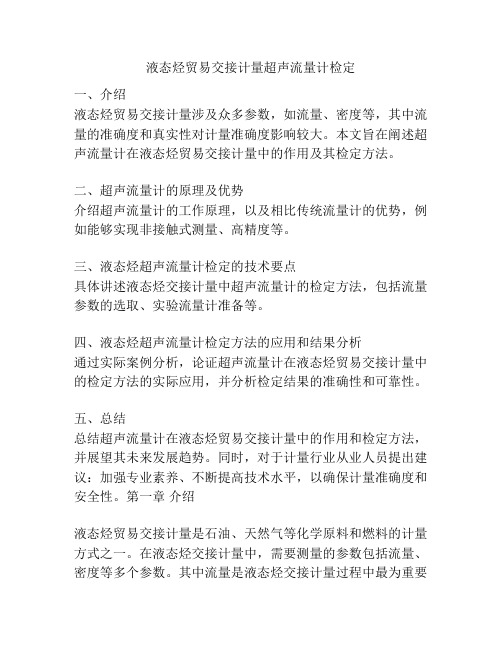 液态烃贸易交接计量超声流量计检定

一、介绍
液态烃贸易交接计量涉及众多参数，如流量、密度等，其中流量的准确度和真实性对计量准确度影响较大。本文旨在阐述超声流量计在液态烃贸易交接计量中的作用及其检定方法。

二、超声流量计的原理及优势
介绍超声流量计的工作原理，以及相比传统流量计的优势，例如能够实现非接触式测量、高精度等。

三、液态烃超声流量计检定的技术要点
具体讲述液态烃交接计量中超声流量计的检定方法，包括流量参数的选取、实验流量计准备等。

四、液态烃超声流量计检定方法的应用和结果分析
通过实际案例分析，论证超声流量计在液态烃贸易交接计量中的检定方法的实际应用，并分析检定结果的准确性和可靠性。

五、总结
总结超声流量计在液态烃贸易交接计量中的作用和检定方法，并展望其未来发展趋势。同时，对于计量行业从业人员提出建议：加强专业素养、不断提高技术水平，以确保计量准确度和安全性。第一章 介绍

液态烃贸易交接计量是石油、天然气等化学原料和燃料的计量方式之一。在液态烃交接计量中，需要测量的参数包括流量、密度等多个参数。其中流量是液态烃交接计量过程中最为重要